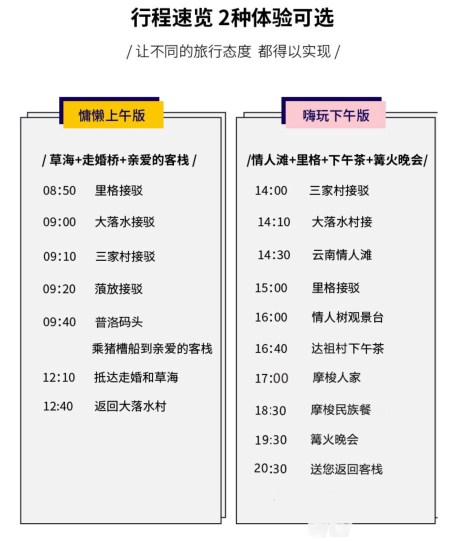 行程速览 2种体验可选

/ 让不同的旅行态度 都得以实现 /

慵懒上午版

/ 草海+走婚桥+亲爱的客栈 /

08:50 里格接驳

09:00 大落水接驳

09:10 三家村接驳

09:20 蒗放接驳

09:40 普洛码头

乘猪槽船到亲爱的客栈

12:10 抵达走婚和草海

12:40 返回大落水村

嗨玩下午版

/情人滩+里格+下午茶+篝火晚会/

14:00 三家村接驳

14:10 大落水村接

14:30 云南情人滩

15:00 里格接驳

16:00 情人树观景台

16:40 达祖村下午茶

17:00 摩梭人家

18:30 摩梭民族餐

19:30 篝火晚会

20:30 送您返回客栈